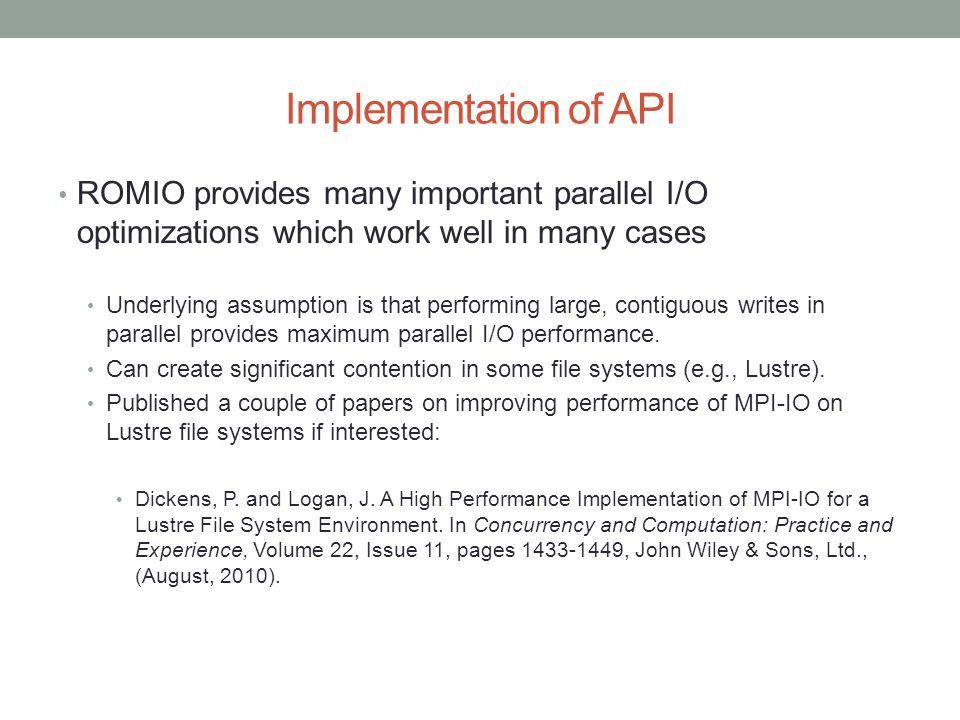 Implementation of API

• ROMIO provides many important parallel I/O optimizations which work well in many cases

• Underlying assumption is that performing large, contiguous writes in parallel provides maximum parallel I/O performance.
• Can create significant contention in some file systems (e.g., Lustre).
• Published a couple of papers on improving performance of MPI-IO on Lustre file systems if interested:

• Dickens, P. and Logan, J. A High Performance Implementation of MPI-IO for a Lustre File System Environment. In Concurrency and Computation: Practice and Experience, Volume 22, Issue 11, pages 1433-1449, John Wiley & Sons, Ltd., (August, 2010).